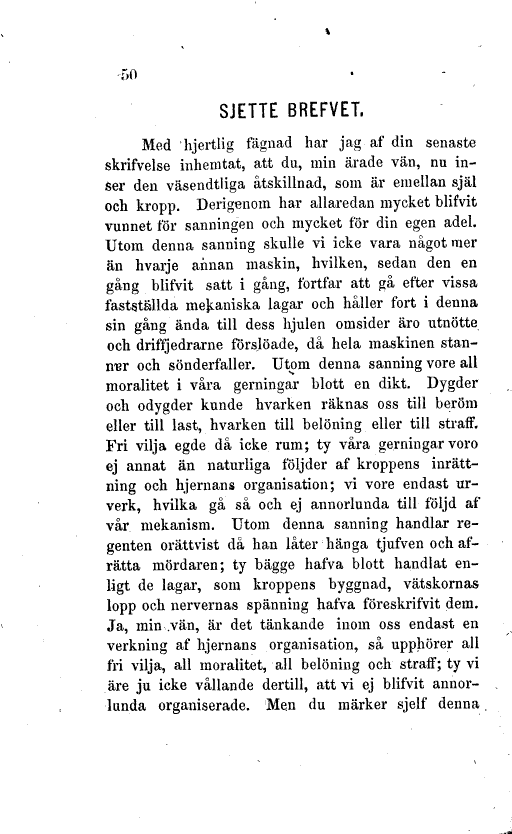 50

SJETTE BREFVET.

Med hjertlig fägnad har jag af din senaste skrifvelse inhemtat, att du, min ärade vän, nu inser den väsendtliga åtskillnad, som är emellan själ och kropp. Derigenom har allaredan mycket blifvit vunnet för sanningen och mycket för din egen adel. Utom denna sanning skulle vi icke vara något mer än hvarje annan maskin, hvilken, sedan den en gång blifvit satt i gång, fortfar att gå efter vissa fastställda mekaniska lagar och håller fort i denna sin gång ända till dess hjulen omsider äro utnötte och driffjedrarne förslöade, då hela maskinen stannar och sönderfaller. Utom denna sanning vore all moralitet i våra gerningar blott en dikt. Dygder och odygder kunde hvarken räknas oss till beröm eller till last, hvarken till belöning eller till straff. Fri vilja egde då icke rum; ty våra gerningar voro ej annat än naturliga följder af kroppens inrättning och hjernans organisation; vi vore endast urverk, hvilka gå så och ej annorlunda till följd af vår mekanism. Utom denna sanning handlar regenten orättvist då han låter hänga tjufven och afrätta mördaren; ty bägge hafva blott handlat enligt de lagar, som kroppens byggnad, vätskornas lopp och nervernas spänning hafva föreskrifvit dem. Ja, min vän, är det tänkande inom oss endast en verkning af hjernans organisation, så upphörer all fri vilja, all moralitet, all belöning och straff; ty vi äre ju icke vållande dertill, att vi ej blifvit annorlunda organiserade. Men du märker sjelf denna